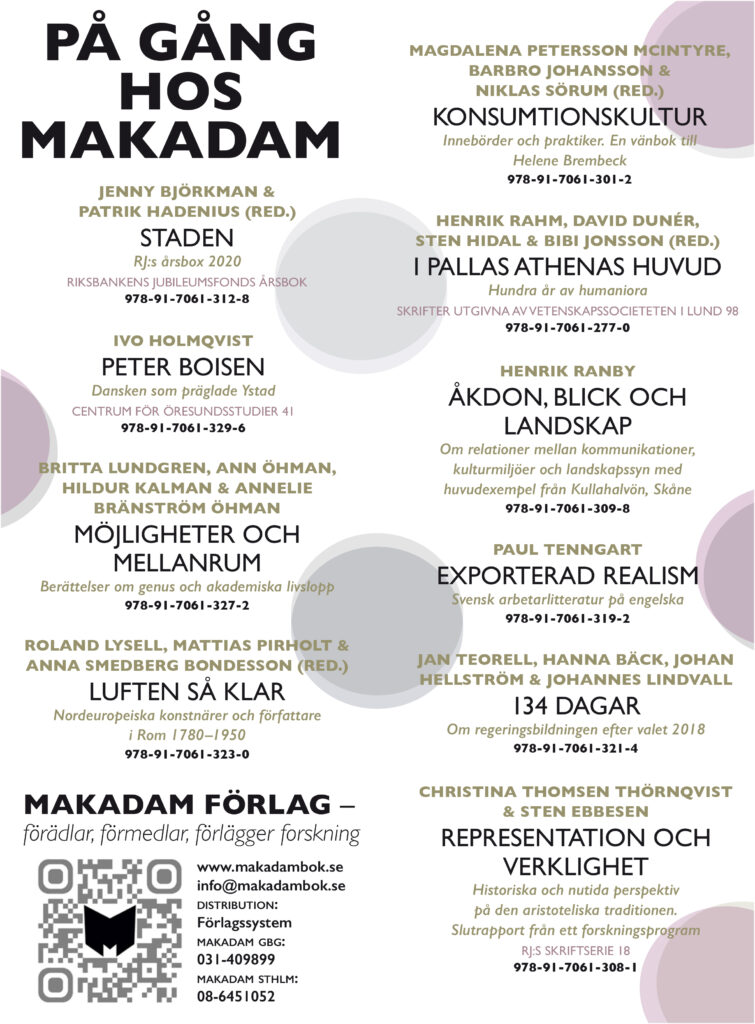 PÅ GÅNG HOS MAKADAM

JENNY BJÖRKMAN & PATRIK HADENIUS (RED.)
STADEN
RJ:s årsbox 2020
RIKSBANKENS JUBILEUMSFONDS ÅRSBOK
978-91-7061-312-8

IVO HOLMQVIST
PETER BOISEN
Dansken som präglade Ystad
CENTRUM FÖR ÖRESUNDSSTUDIER 41
978-91-7061-329-6

BRITTA LUNDGREN, ANN ÖHMAN, HILDUR KALMAN & ANNELIE BRÄNSTRÖM ÖHMAN
MÖJLIGHETER OCH MELLANRUM
Berättelser om genus och akademiska livslopp
978-91-7061-327-2

ROLAND LYSELL, MATTIAS PIRHOLT & ANNA SMEDBERG BONDESSON (RED.)
LUFTEN SÅ KLAR
Nordeuropeiska konstnärer och författare i Rom 1780–1950
978-91-7061-323-0

MAKADAM FÖRLAG –
förädlar, förmedlar, förlägger forskning

www.makadambok.se
info@makadambok.se
DISTRIBUTION:
Förlagssystem
MAKADAM GBG:
031-409899
MAKADAM STHLM:
08-6451052

MAGDALENA PETERSSON MCINTYRE, BARBRO JOHANSSON & NIKLAS SÖRUM (RED.)
KONSUMTIONSKULTUR
Innebörder och praktiker. En vänbok till Helene Brembeck
978-91-7061-301-2

HENRIK RAHM, DAVID DUNÉR, STEN HIDAL & BIBI JONSSON (RED.)
I PALLAS ATHENAS HUVUD
Hundra år av humaniora
SKRIFTER UTGIVNA AV VETENSKAPSSOCIETETEN I LUND 98
978-91-7061-277-0

HENRIK RANBY
ÅKDON, BLICK OCH LANDSKAP
Om relationer mellan kommunikationer, kulturmiljöer och landskapssyn med huvudexempel från Kullahalvön, Skåne
978-91-7061-309-8

PAUL TENNGART
EXPORTERAD REALISM
Svensk arbetarlitteratur på engelska
978-91-7061-319-2

JAN TEORELL, HANNA BÄCK, JOHAN HELLSTRÖM & JOHANNES LINDVALL
134 DAGAR
Om regeringsbildningen efter valet 2018
978-91-7061-321-4

CHRISTINA THOMSEN THÖRNQVIST & STEN EBBESEN
REPRESENTATION OCH VERKLIGHET
Historiska och nutida perspektiv på den aristoteliska traditionen. Slutrapport från ett forskningsprogram
RJ:S SKRIFTSERIE 18
978-91-7061-308-1